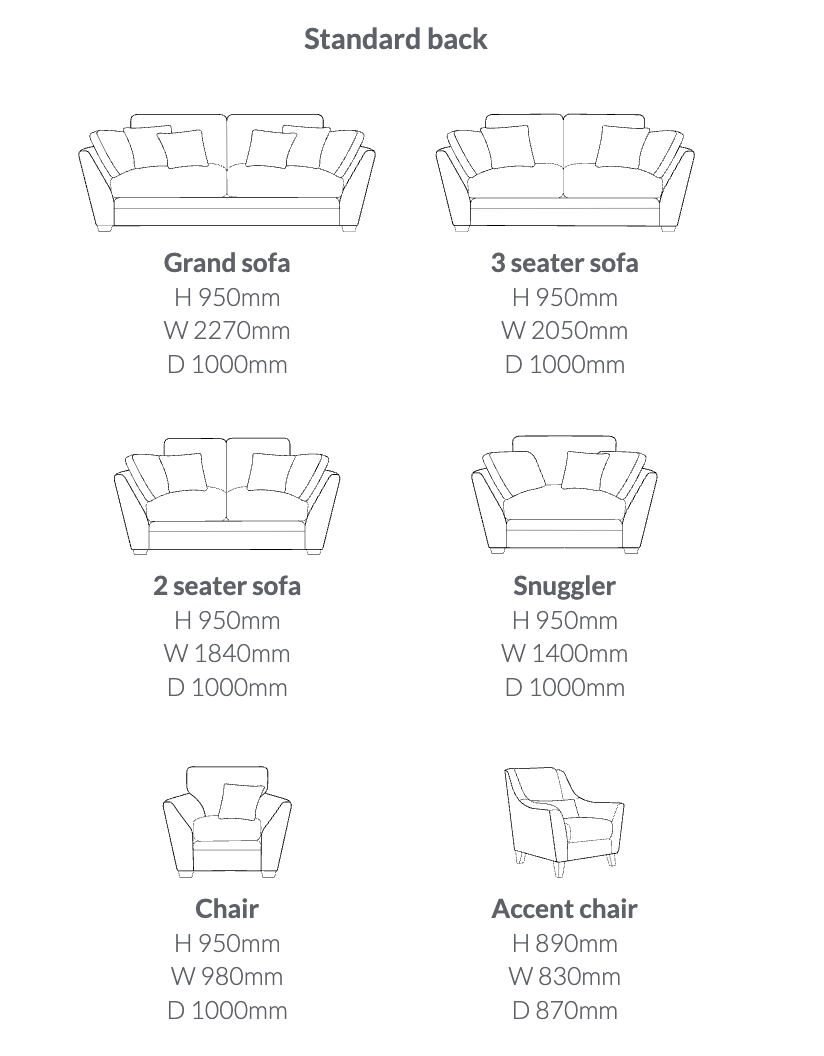 Standard back

Grand sofa
H 950mm
W 2270mm
D 1000mm

3 seater sofa
H 950mm
W 2050mm
D 1000mm

2 seater sofa
H 950mm
W 1840mm
D 1000mm

Snuggler
H 950mm
W 1400mm
D 1000mm

Chair
H 950mm
W 980mm
D 1000mm

Accent chair
H 890mm
W 830mm
D 870mm